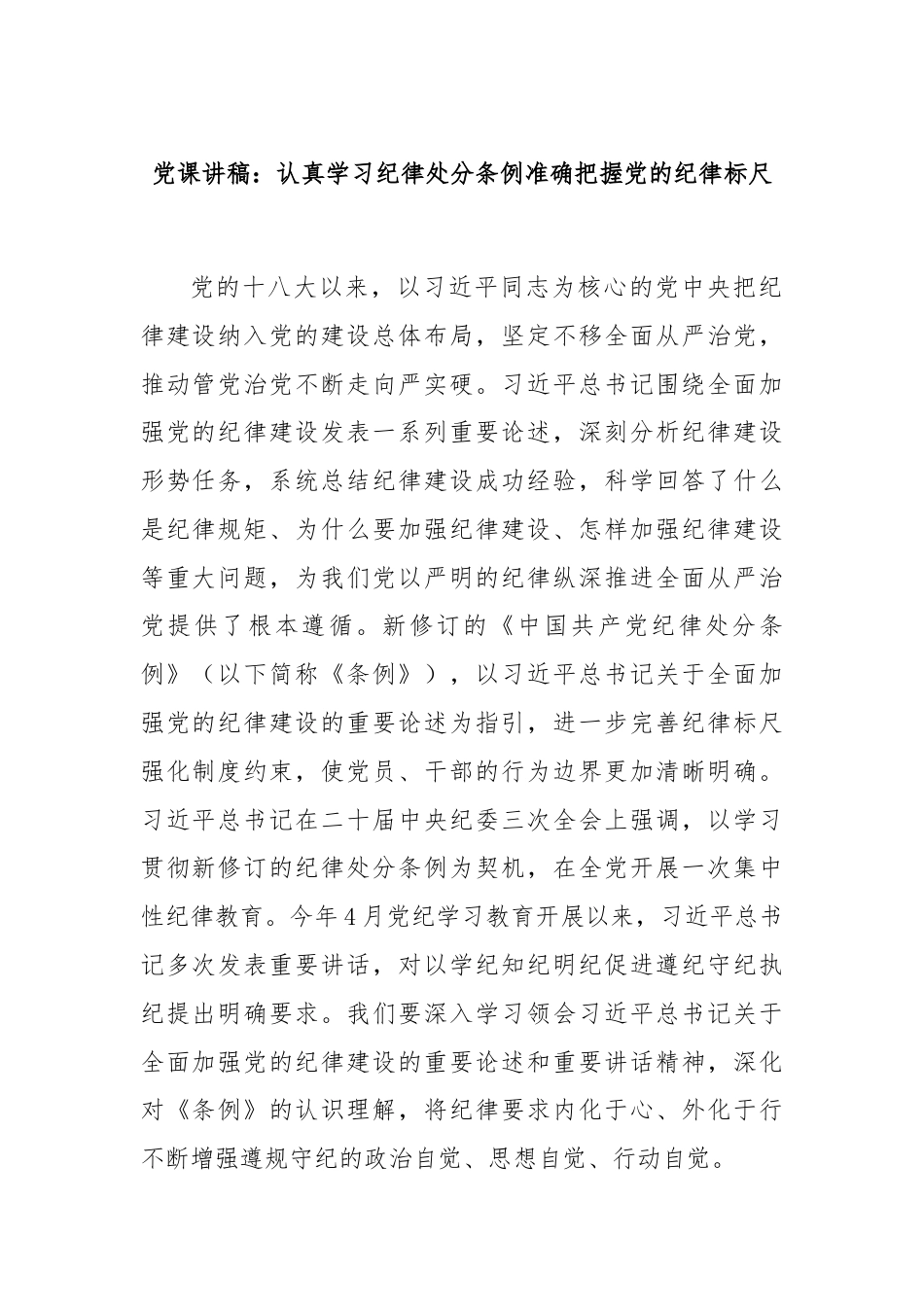 党课讲稿：认真学习纪律处分条例准确把握党的纪律标尺

党的十八大以来，以习近平同志为核心的党中央把纪律建设纳入党的建设总体布局，坚定不移全面从严治党，推动管党治党不断走向严实硬。习近平总书记围绕全面加强党的纪律建设发表一系列重要论述，深刻分析纪律建设形势任务，系统总结纪律建设成功经验，科学回答了什么是纪律规矩、为什么要加强纪律建设、怎样加强纪律建设等重大问题，为我们党以严明的纪律纵深推进全面从严治党提供了根本遵循。新修订的《中国共产党纪律处分条例》（以下简称《条例》），以习近平总书记关于全面加强党的纪律建设的重要论述为指引，进一步完善纪律标尺强化制度约束，使党员、干部的行为边界更加清晰明确。习近平总书记在二十届中央纪委三次全会上强调，以学习贯彻新修订的纪律处分条例为契机，在全党开展一次集中性纪律教育。今年4月党纪学习教育开展以来，习近平总书记多次发表重要讲话，对以学纪知纪明纪促进遵纪守纪执纪提出明确要求。我们要深入学习领会习近平总书记关于全面加强党的纪律建设的重要论述和重要讲话精神，深化对《条例》的认识理解，将纪律要求内化于心、外化于行不断增强遵规守纪的政治自觉、思想自觉、行动自觉。